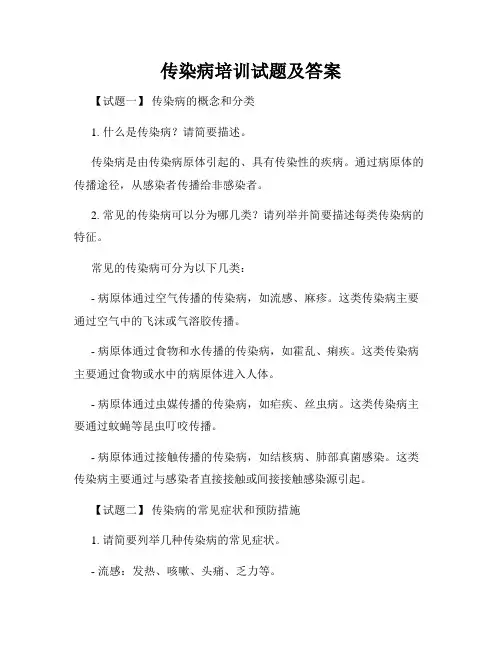 传染病培训试题及答案

【试题一】 传染病的概念和分类

1. 什么是传染病？请简要描述。

传染病是由传染病原体引起的、具有传染性的疾病。通过病原体的传播途径，从感染者传播给非感染者。

2. 常见的传染病可以分为哪几类？请列举并简要描述每类传染病的特征。

常见的传染病可分为以下几类：

- 病原体通过空气传播的传染病，如流感、麻疹。这类传染病主要通过空气中的飞沫或气溶胶传播。

- 病原体通过食物和水传播的传染病，如霍乱、痢疾。这类传染病主要通过食物或水中的病原体进入人体。

- 病原体通过虫媒传播的传染病，如疟疾、丝虫病。这类传染病主要通过蚊蝇等昆虫叮咬传播。

- 病原体通过接触传播的传染病，如结核病、肺部真菌感染。这类传染病主要通过与感染者直接接触或间接接触感染源引起。

【试题二】 传染病的常见症状和预防措施

1. 请简要列举几种传染病的常见症状。

- 流感：发热、咳嗽、头痛、乏力等。